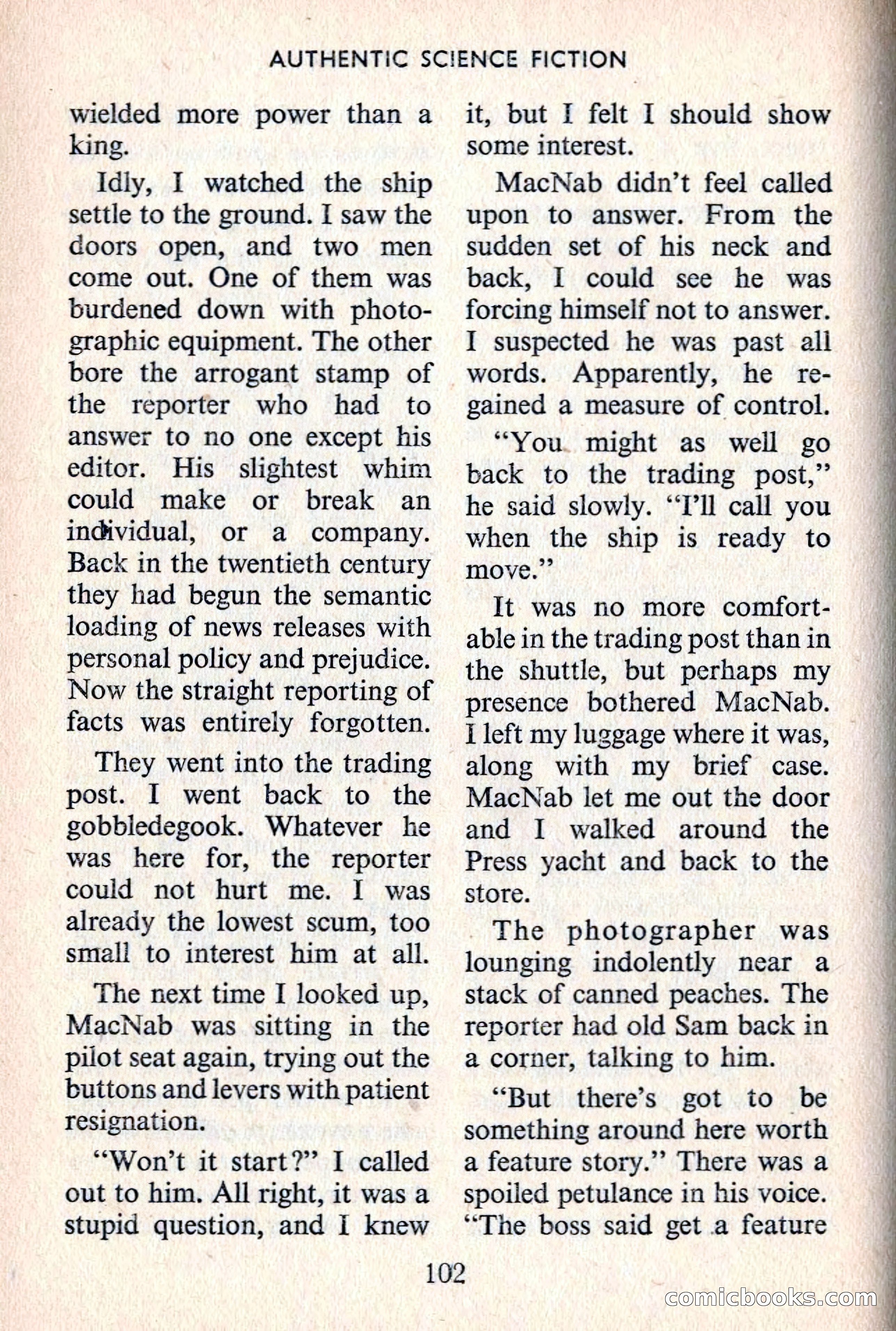 AUTHENTIC SCIENCE FICTION

wielded more power than a king.

Idly, I watched the ship settle to the ground. I saw the doors open, and two men come out. One of them was burdened down with photographic equipment. The other bore the arrogant stamp of the reporter who had to answer to no one except his editor. His slightest whim could make or break an individual, or a company. Back in the twentieth century they had begun the semantic loading of news releases with personal policy and prejudice. Now the straight reporting of facts was entirely forgotten.

They went into the trading post. I went back to the gobbledegook. Whatever he was here for, the reporter could not hurt me. I was already the lowest scum, too small to interest him at all.

The next time I looked up, MacNab was sitting in the pilot seat again, trying out the buttons and levers with patient resignation.

"Won't it start?" I called out to him. All right, it was a stupid question, and I knew it, but I felt I should show some interest.

MacNab didn't feel called upon to answer. From the sudden set of his neck and back, I could see he was forcing himself not to answer. I suspected he was past all words. Apparently, he regained a measure of control.

"You might as well go back to the trading post," he said slowly. "I'll call you when the ship is ready to move."

It was no more comfortable in the trading post than in the shuttle, but perhaps my presence bothered MacNab. I left my luggage where it was, along with my brief case. MacNab let me out the door and I walked around the Press yacht and back to the store.

The photographer was lounging indolently near a stack of canned peaches. The reporter had old Sam back in a corner, talking to him.

"But there's got to be something around here worth a feature story." There was a spoiled petulance in his voice. "The boss said get a feature

102

comicbooks.com